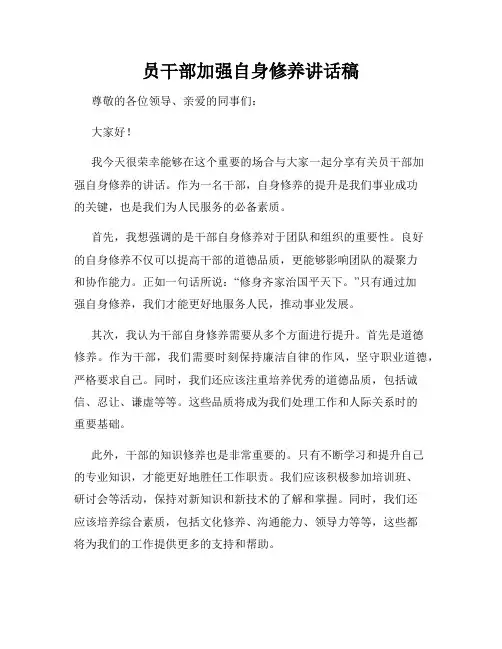 员干部加强自身修养讲话稿

尊敬的各位领导、亲爱的同事们：

大家好！

我今天很荣幸能够在这个重要的场合与大家一起分享有关员干部加强自身修养的讲话。作为一名干部，自身修养的提升是我们事业成功的关键，也是我们为人民服务的必备素质。

首先，我想强调的是干部自身修养对于团队和组织的重要性。良好的自身修养不仅可以提高干部的道德品质，更能够影响团队的凝聚力和协作能力。正如一句话所说：“修身齐家治国平天下。”只有通过加强自身修养，我们才能更好地服务人民，推动事业发展。

其次，我认为干部自身修养需要从多个方面进行提升。首先是道德修养。作为干部，我们需要时刻保持廉洁自律的作风，坚守职业道德，严格要求自己。同时，我们还应该注重培养优秀的道德品质，包括诚信、忍让、谦虚等等。这些品质将成为我们处理工作和人际关系时的重要基础。

此外，干部的知识修养也是非常重要的。只有不断学习和提升自己的专业知识，才能更好地胜任工作职责。我们应该积极参加培训班、研讨会等活动，保持对新知识和新技术的了解和掌握。同时，我们还应该培养综合素质，包括文化修养、沟通能力、领导力等等，这些都将为我们的工作提供更多的支持和帮助。